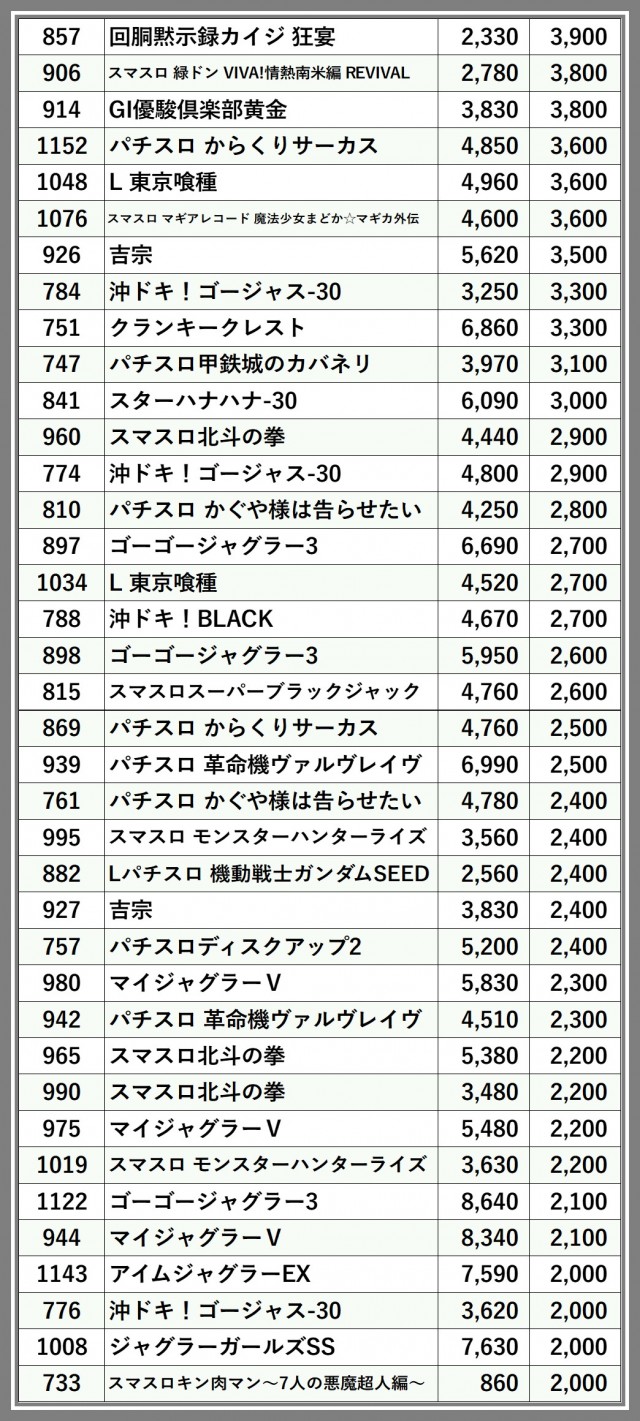 | 857 | 回胴黙示録カイジ 狂宴 | 2,330 | 3,900 |
|---|---|---|---|
| 906 | スマスロ 緑ドン VIVA!情熱南米編 REVIVAL | 2,780 | 3,800 |
| 914 | GI優駿倶楽部黄金 | 3,830 | 3,800 |
| 1152 | パチスロ からくりサーカス | 4,850 | 3,600 |
| 1048 | L 東京喰種 | 4,960 | 3,600 |
| 1076 | スマスロ マギアレコード 魔法少女まどか☆マギカ外伝 | 4,600 | 3,600 |
| 926 | 吉宗 | 5,620 | 3,500 |
| 784 | 沖ドキ！ゴージャス-30 | 3,250 | 3,300 |
| 751 | クランキークレスト | 6,860 | 3,300 |
| 747 | パチスロ甲鉄城のカバネリ | 3,970 | 3,100 |
| 841 | スターハナハナ-30 | 6,090 | 3,000 |
| 960 | スマスロ北斗の拳 | 4,440 | 2,900 |
| 774 | 沖ドキ！ゴージャス-30 | 4,800 | 2,900 |
| 810 | パチスロ かぐや様は告らせたい | 4,250 | 2,800 |
| 897 | ゴーゴージャグラー3 | 6,690 | 2,700 |
| 1034 | L 東京喰種 | 4,520 | 2,700 |
| 788 | 沖ドキ！BLACK | 4,670 | 2,700 |
| 898 | ゴーゴージャグラー3 | 5,950 | 2,600 |
| 815 | スマスロスーパーブラックジャック | 4,760 | 2,600 |
| 869 | パチスロ からくりサーカス | 4,760 | 2,500 |
| 939 | パチスロ 革命機ヴァルヴレイヴ | 6,990 | 2,500 |
| 761 | パチスロ かぐや様は告らせたい | 4,780 | 2,400 |
| 995 | スマスロ モンスターハンターライズ | 3,560 | 2,400 |
| 882 | Lパチスロ 機動戦士ガンダムSEED | 2,560 | 2,400 |
| 927 | 吉宗 | 3,830 | 2,400 |
| 757 | パチスロディスクアップ2 | 5,200 | 2,400 |
| 980 | マイジャグラーV | 5,830 | 2,300 |
| 942 | パチスロ 革命機ヴァルヴレイヴ | 4,510 | 2,300 |
| 965 | スマスロ北斗の拳 | 5,380 | 2,200 |
| 990 | スマスロ北斗の拳 | 3,480 | 2,200 |
| 975 | マイジャグラーV | 5,480 | 2,200 |
| 1019 | スマスロ モンスターハンターライズ | 3,630 | 2,200 |
| 1122 | ゴーゴージャグラー3 | 8,640 | 2,100 |
| 944 | マイジャグラーV | 8,340 | 2,100 |
| 1143 | アイムジャグラーEX | 7,590 | 2,000 |
| 776 | 沖ドキ！ゴージャス-30 | 3,620 | 2,000 |
| 1008 | ジャグラーガールズSS | 7,630 | 2,000 |
| 733 | スマスロキン肉マン～7人の悪魔超人編～ | 860 | 2,000 |